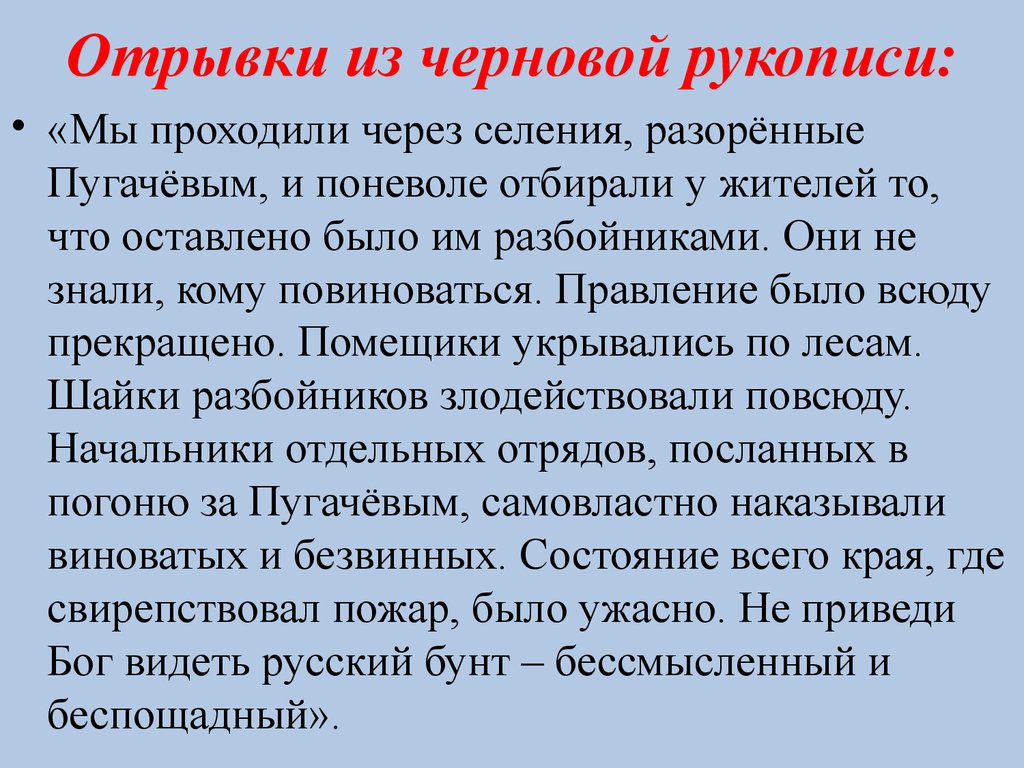 Отрывки из черновой рукописи:

• «Мы проходили через селения, разорённые Пугачёвым, и поневоле отбирали у жителей то, что оставлено было им разбойниками. Они не знали, кому повиноваться. Правление было всюду прекращено. Помещики укрывались по лесам. Шайки разбойников злодействовали повсюду. Начальники отдельных отрядов, посланных в погоню за Пугачёвым, самовластно наказывали виноватых и безвинных. Состояние всего края, где свирепствовал пожар, было ужасно. Не приведи Бог видеть русский бунт – бессмысленный и беспощадный».